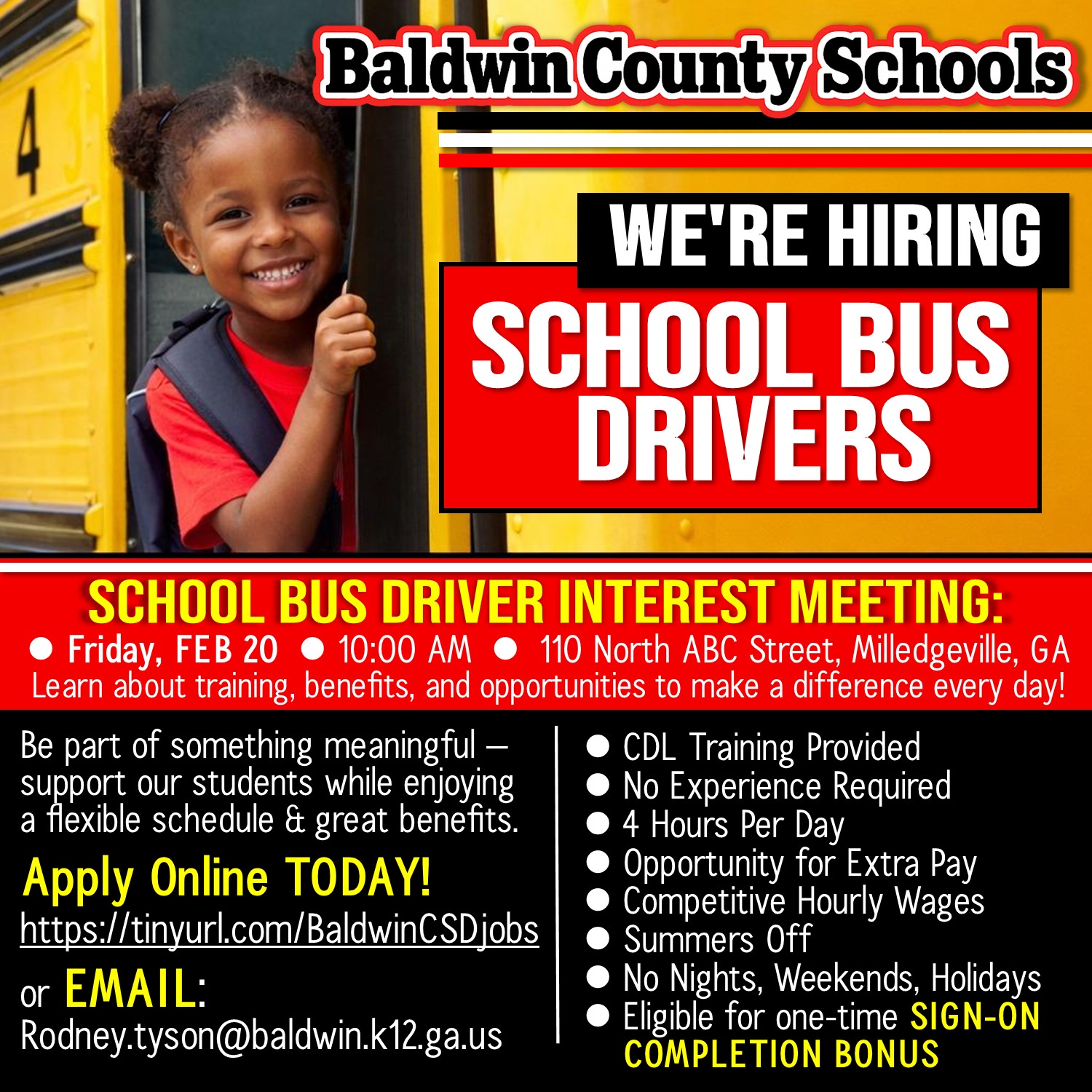 4

Baldwin County Schools

WE'RE HIRING

SCHOOL BUS DRIVERS

SCHOOL BUS DRIVER INTEREST MEETING:

• Friday, FEB 20 • 10:00 AM • 110 North ABC Street, Milledgeville, GA

Learn about training, benefits, and opportunities to make a difference every day!

Be part of something meaningful — support our students while enjoying a flexible schedule & great benefits.

Apply Online TODAY!
https://tinyurl.com/BaldwinCSDjobs

or EMAIL:
Rodney.tyson@baldwin.k12.ga.us

• CDL Training Provided
• No Experience Required
• 4 Hours Per Day
• Opportunity for Extra Pay
• Competitive Hourly Wages
• Summers Off
• No Nights, Weekends, Holidays
• Eligible for one-time SIGN-ON COMPLETION BONUS